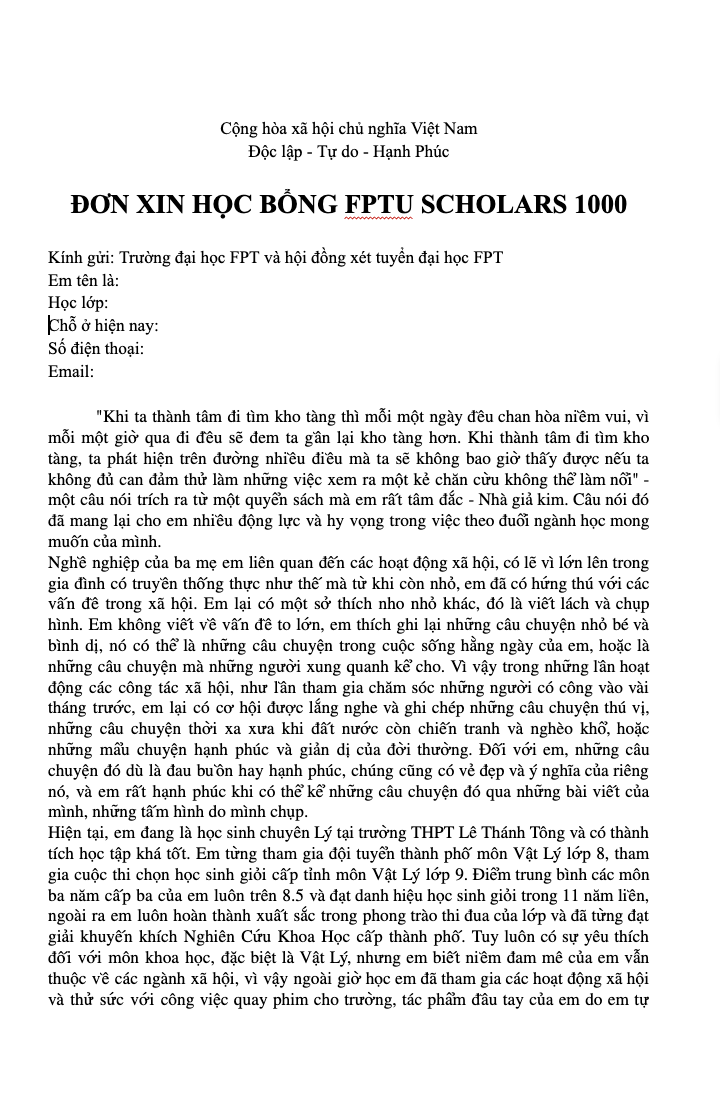 Cộng hòa xã hội chủ nghĩa Việt Nam
Độc lập - Tự do - Hạnh Phúc

ĐƠN XIN HỌC BỔNG FPTU SCHOLARS 1000

Kính gửi: Trường đại học FPT và hội đồng xét tuyển đại học FPT
Em tên là:
Học lớp:
Chỗ ở hiện nay:
Số điện thoại:
Email:

"Khi ta thành tâm đi tìm kho tàng thì mỗi một ngày đều chan hòa niềm vui, vì mỗi một giờ qua đi đều sẽ đem ta gần lại kho tàng hơn. Khi thành tâm đi tìm kho tàng, ta phát hiện trên đường nhiều điều mà ta sẽ không bao giờ thấy được nếu ta không đủ can đảm thử làm những việc xem ra một kẻ chăn cừu không thể làm nổi" - một câu nói trích ra từ một quyển sách mà em rất tâm đắc - Nhà giả kim. Câu nói đó đã mang lại cho em nhiều động lực và hy vọng trong việc theo đuổi ngành học mong muốn của mình.
Nghề nghiệp của ba mẹ em liên quan đến các hoạt động xã hội, có lẽ vì lớn lên trong gia đình có truyền thống thực như thế mà từ khi còn nhỏ, em đã có hứng thú với các vấn đề trong xã hội. Em lại có một sở thích nho nhỏ khác, đó là viết lách và chụp hình. Em không viết về vấn đề to lớn, em thích ghi lại những câu chuyện nhỏ bé và bình dị, nó có thể là những câu chuyện trong cuộc sống hằng ngày của em, hoặc là những câu chuyện mà những người xung quanh kể cho. Vì vậy trong những lần hoạt động các công tác xã hội, như lần tham gia chăm sóc những người có công vào vài tháng trước, em lại có cơ hội được lắng nghe và ghi chép những câu chuyện thú vị, những câu chuyện thời xa xưa khi đất nước còn chiến tranh và nghèo khổ, hoặc những mẩu chuyện hạnh phúc và giản dị của đời thường. Đối với em, những câu chuyện đó dù là đau buồn hay hạnh phúc, chúng cũng có vẻ đẹp và ý nghĩa của riêng nó, và em rất hạnh phúc khi có thể kể những câu chuyện đó qua những bài viết của mình, những tấm hình do mình chụp.
Hiện tại, em đang là học sinh chuyên Lý tại trường THPT Lê Thánh Tông và có thành tích học tập khá tốt. Em từng tham gia đội tuyển thành phố môn Vật Lý lớp 8, tham gia cuộc thi chọn học sinh giỏi cấp tỉnh môn Vật Lý lớp 9. Điểm trung bình các môn ba năm cấp ba của em luôn trên 8.5 và đạt danh hiệu học sinh giỏi trong 11 năm liền, ngoài ra em luôn hoàn thành xuất sắc trong phong trào thi đua của lớp và đã từng đạt giải khuyến khích Nghiên Cứu Khoa Học cấp thành phố. Tuy luôn có sự yêu thích đối với môn khoa học, đặc biệt là Vật Lý, nhưng em biết niềm đam mê của em vẫn thuộc về các ngành xã hội, vì vậy ngoài giờ học em đã tham gia các hoạt động xã hội và thử sức với công việc quay phim cho trường, tác phẩm đầu tay của em do em tự